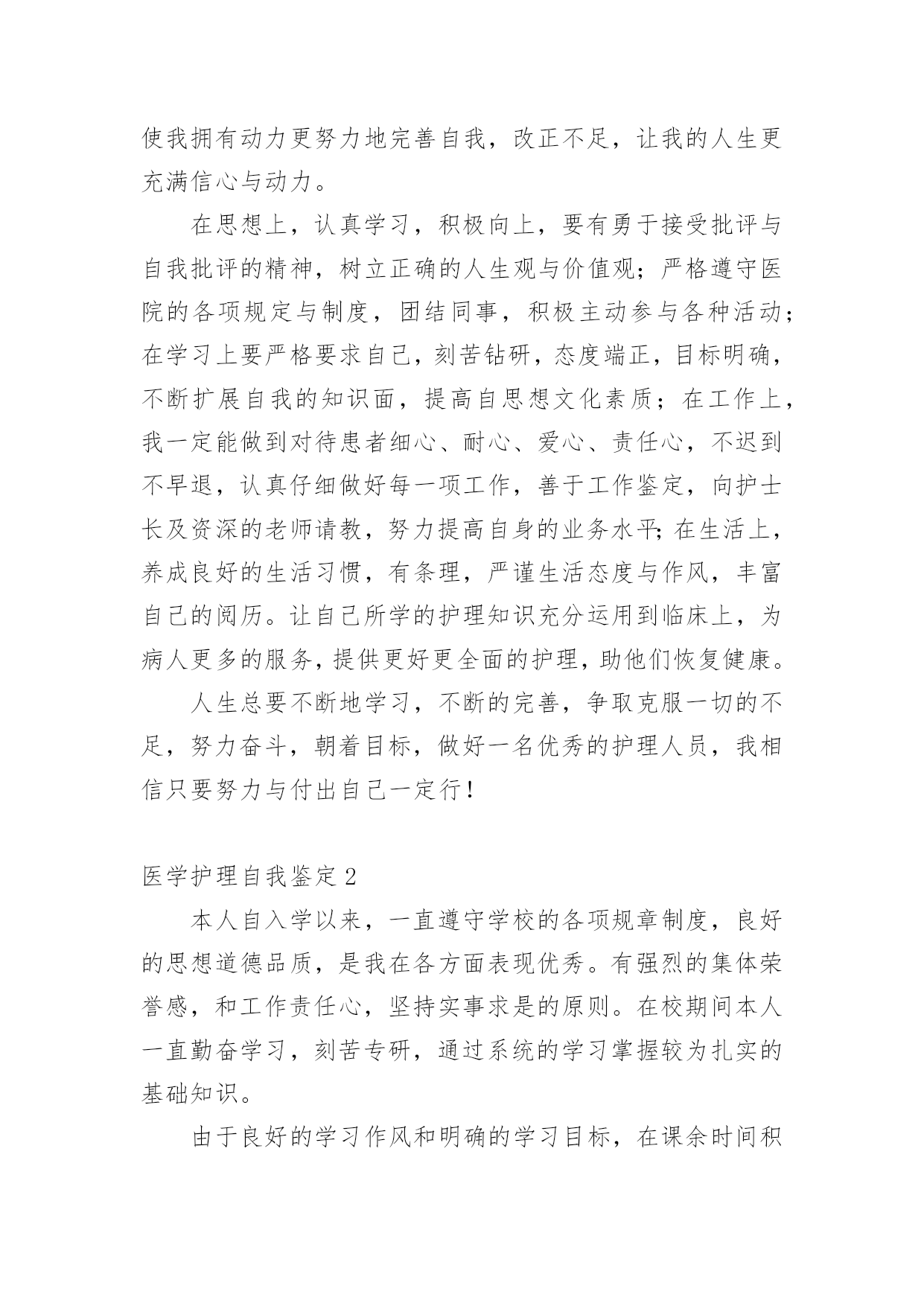 使我拥有动力更努力地完善自我，改正不足，让我的人生更充满信心与动力。

在思想上，认真学习，积极向上，要有勇于接受批评与自我批评的精神，树立正确的人生观与价值观；严格遵守医院的各项规定与制度，团结同事，积极主动参与各种活动；在学习上要严格要求自己，刻苦钻研，态度端正，目标明确，不断扩展自我的知识面，提高自思想文化素质；在工作上，我一定能做到对待患者细心、耐心、爱心、责任心，不迟到不早退，认真仔细做好每一项工作，善于工作鉴定，向护士长及资深的老师请教，努力提高自身的业务水平；在生活上，养成良好的生活习惯，有条理，严谨生活态度与作风，丰富自己的阅历。让自己所学的护理知识充分运用到临床上，为病人更多的服务，提供更好更全面的护理，助他们恢复健康。

人生总要不断地学习，不断的完善，争取克服一切的不足，努力奋斗，朝着目标，做好一名优秀的护理人员，我相信只要努力与付出自己一定行！

医学护理自我鉴定 2

本人自入学以来，一直遵守学校的各项规章制度，良好的思想道德品质，是我在各方面表现优秀。有强烈的集体荣誉感，和工作责任心，坚持实事求是的原则。在校期间本人一直勤奋学习，刻苦专研，通过系统的学习掌握较为扎实的基础知识。

由于良好的学习作风和明确的学习目标，在课余时间积